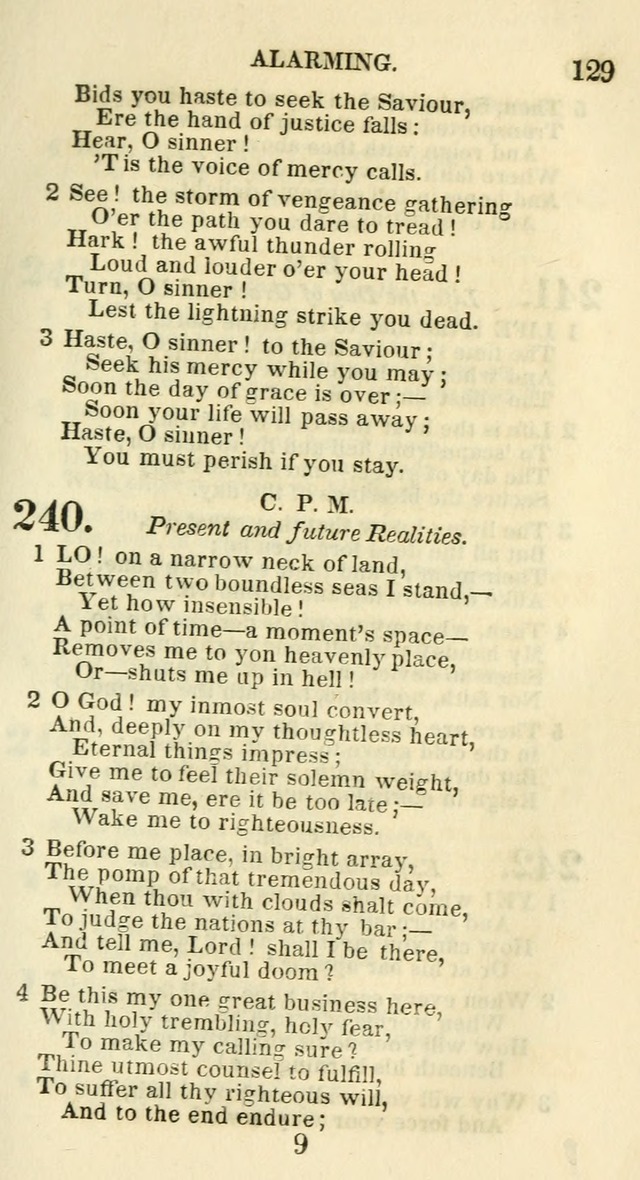 ALARMING. 129

Bids you haste to seek the Saviour,
Ere the hand of justice falls:
Hear, O sinner!
'T is the voice of mercy calls.

2 See! the storm of vengeance gathering
O'er the path you dare to tread!
Hark! the awful thunder rolling
Loud and louder o'er your head!
Turn, O sinner!
Lest the lightning strike you dead.

3 Haste, O sinner! to the Saviour;
Seek his mercy while you may;
Soon the day of grace is over;—
Soon your life will pass away;
Haste, O sinner!
You must perish if you stay.

240. C. P. M.
Present and future Realities.

1 LO! on a narrow neck of land,
Between two boundless seas I stand,—
Yet how insensible!
A point of time—a moment's space—
Removes me to yon heavenly place,
Or—shuts me up in hell!

2 O God! my inmost soul convert,
And, deeply on my thoughtless heart,
Eternal things impress;
Give me to feel their solemn weight,
And save me, ere it be too late;—
Wake me to righteousness.

3 Before me place, in bright array,
The pomp of that tremendous day,
When thou with clouds shalt come,
To judge the nations at thy bar;—
And tell me, Lord! shall I be there,
To meet a joyful doom?

4 Be this my one great business here,
With holy trembling, holy fear,
To make my calling sure?
Thine utmost counsel to fulfill,
To suffer all thy righteous will,
And to the end endure;

9